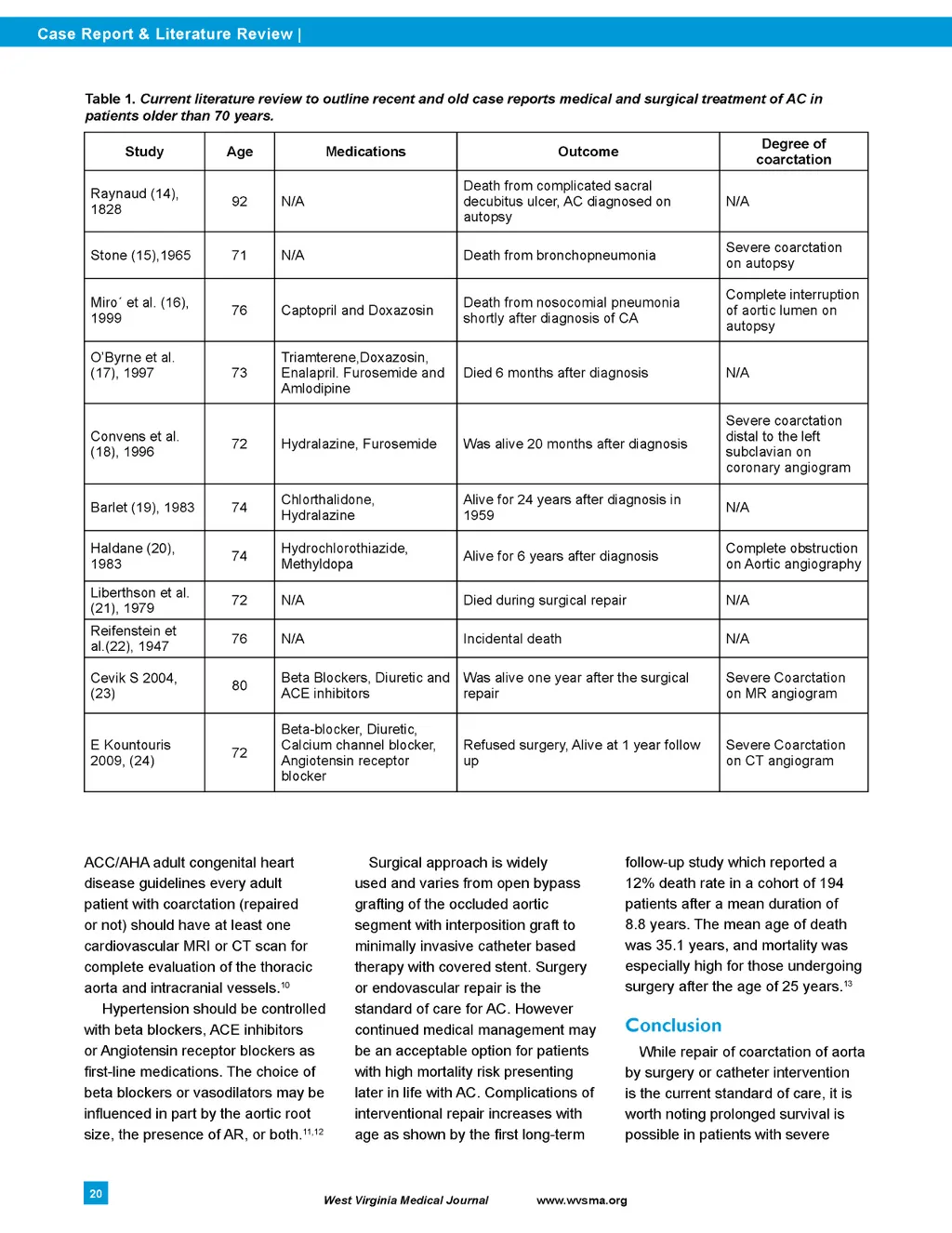 Case Report & Literature Review |

Table 1. Current literature review to outline recent and old case reports medical and surgical treatment of AC in patients older than 70 years.

| Study | Age | Medications | Outcome | Degree of coarctation |
|---|---|---|---|---|
| Raynaud (14), 1828 | 92 | N/A | Death from complicated sacral decubitus ulcer, AC diagnosed on autopsy | N/A |
| Stone (15),1965 | 71 | N/A | Death from bronchopneumonia | Severe coarctation on autopsy |
| Miro´ et al. (16), 1999 | 76 | Captopril and Doxazosin | Death from nosocomial pneumonia shortly after diagnosis of CA | Complete interruption of aortic lumen on autopsy |
| O'Byrne et al. (17), 1997 | 73 | Triamterene,Doxazosin, Enalapril. Furosemide and Amlodipine | Died 6 months after diagnosis | N/A |
| Convens et al. (18), 1996 | 72 | Hydralazine, Furosemide | Was alive 20 months after diagnosis | Severe coarctation distal to the left subclavian on coronary angiogram |
| Barlet (19), 1983 | 74 | Chlorthalidone, Hydralazine | Alive for 24 years after diagnosis in 1959 | N/A |
| Haldane (20), 1983 | 74 | Hydrochlorothiazide, Methyldopa | Alive for 6 years after diagnosis | Complete obstruction on Aortic angiography |
| Liberthson et al. (21), 1979 | 72 | N/A | Died during surgical repair | N/A |
| Reifenstein et al.(22), 1947 | 76 | N/A | Incidental death | N/A |
| Cevik S 2004, (23) | 80 | Beta Blockers, Diuretic and ACE inhibitors | Was alive one year after the surgical repair | Severe Coarctation on MR angiogram |
| E Kountouris 2009, (24) | 72 | Beta-blocker, Diuretic, Calcium channel blocker, Angiotensin receptor blocker | Refused surgery, Alive at 1 year follow up | Severe Coarctation on CT angiogram |

ACC/AHA adult congenital heart disease guidelines every adult patient with coarctation (repaired or not) should have at least one cardiovascular MRI or CT scan for complete evaluation of the thoracic aorta and intracranial vessels.$^{10}$

Hypertension should be controlled with beta blockers, ACE inhibitors or Angiotensin receptor blockers as first-line medications. The choice of beta blockers or vasodilators may be influenced in part by the aortic root size, the presence of AR, or both.$^{11,12}$

Surgical approach is widely used and varies from open bypass grafting of the occluded aortic segment with interposition graft to minimally invasive catheter based therapy with covered stent. Surgery or endovascular repair is the standard of care for AC. However continued medical management may be an acceptable option for patients with high mortality risk presenting later in life with AC. Complications of interventional repair increases with age as shown by the first long-term follow-up study which reported a 12% death rate in a cohort of 194 patients after a mean duration of 8.8 years. The mean age of death was 35.1 years, and mortality was especially high for those undergoing surgery after the age of 25 years.$^{13}$

Conclusion

While repair of coarctation of aorta by surgery or catheter intervention is the current standard of care, it is worth noting prolonged survival is possible in patients with severe

20

West Virginia Medical Journal www.wvsma.org